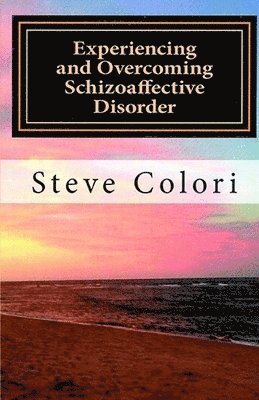 Experiencing and Overcoming Schizoaffective Disorder

Steve Colori